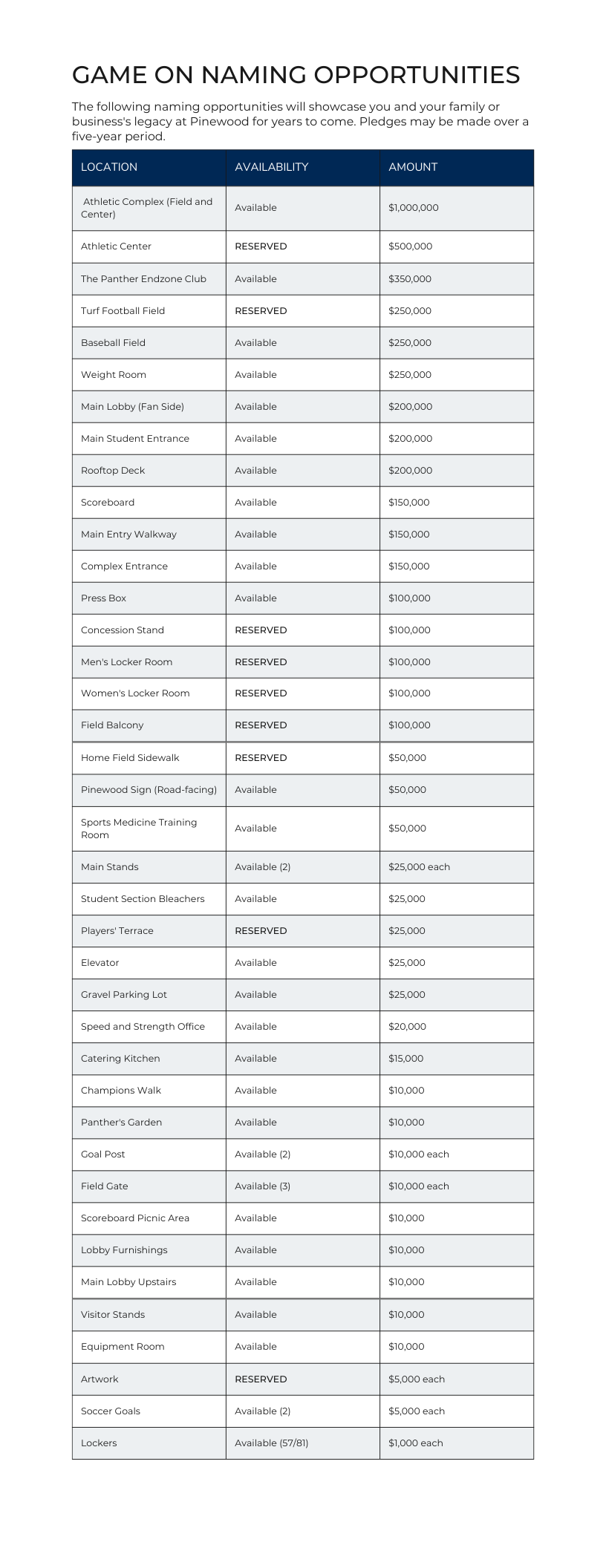 GAME ON NAMING OPPORTUNITIES

The following naming opportunities will showcase you and your family or business's legacy at Pinewood for years to come. Pledges may be made over a five-year period.

| LOCATION | AVAILABILITY | AMOUNT |
|---|---|---|
| Athletic Complex (Field and Center) | Available | \$1,000,000 |
| Athletic Center | RESERVED | \$500,000 |
| The Panther Endzone Club | Available | \$350,000 |
| Turf Football Field | RESERVED | \$250,000 |
| Baseball Field | Available | \$250,000 |
| Weight Room | Available | \$250,000 |
| Main Lobby (Fan Side) | Available | \$200,000 |
| Main Student Entrance | Available | \$200,000 |
| Rooftop Deck | Available | \$200,000 |
| Scoreboard | Available | \$150,000 |
| Main Entry Walkway | Available | \$150,000 |
| Complex Entrance | Available | \$150,000 |
| Press Box | Available | \$100,000 |
| Concession Stand | RESERVED | \$100,000 |
| Men's Locker Room | RESERVED | \$100,000 |
| Women's Locker Room | RESERVED | \$100,000 |
| Field Balcony | RESERVED | \$100,000 |
| Home Field Sidewalk | RESERVED | \$50,000 |
| Pinewood Sign (Road-facing) | Available | \$50,000 |
| Sports Medicine Training Room | Available | \$50,000 |
| Main Stands | Available (2) | \$25,000 each |
| Student Section Bleachers | Available | \$25,000 |
| Players' Terrace | RESERVED | \$25,000 |
| Elevator | Available | \$25,000 |
| Gravel Parking Lot | Available | \$25,000 |
| Speed and Strength Office | Available | \$20,000 |
| Catering Kitchen | Available | \$15,000 |
| Champions Walk | Available | \$10,000 |
| Panther's Garden | Available | \$10,000 |
| Goal Post | Available (2) | \$10,000 each |
| Field Gate | Available (3) | \$10,000 each |
| Scoreboard Picnic Area | Available | \$10,000 |
| Lobby Furnishings | Available | \$10,000 |
| Main Lobby Upstairs | Available | \$10,000 |
| Visitor Stands | Available | \$10,000 |
| Equipment Room | Available | \$10,000 |
| Artwork | RESERVED | \$5,000 each |
| Soccer Goals | Available (2) | \$5,000 each |
| Lockers | Available (57/81) | \$1,000 each |